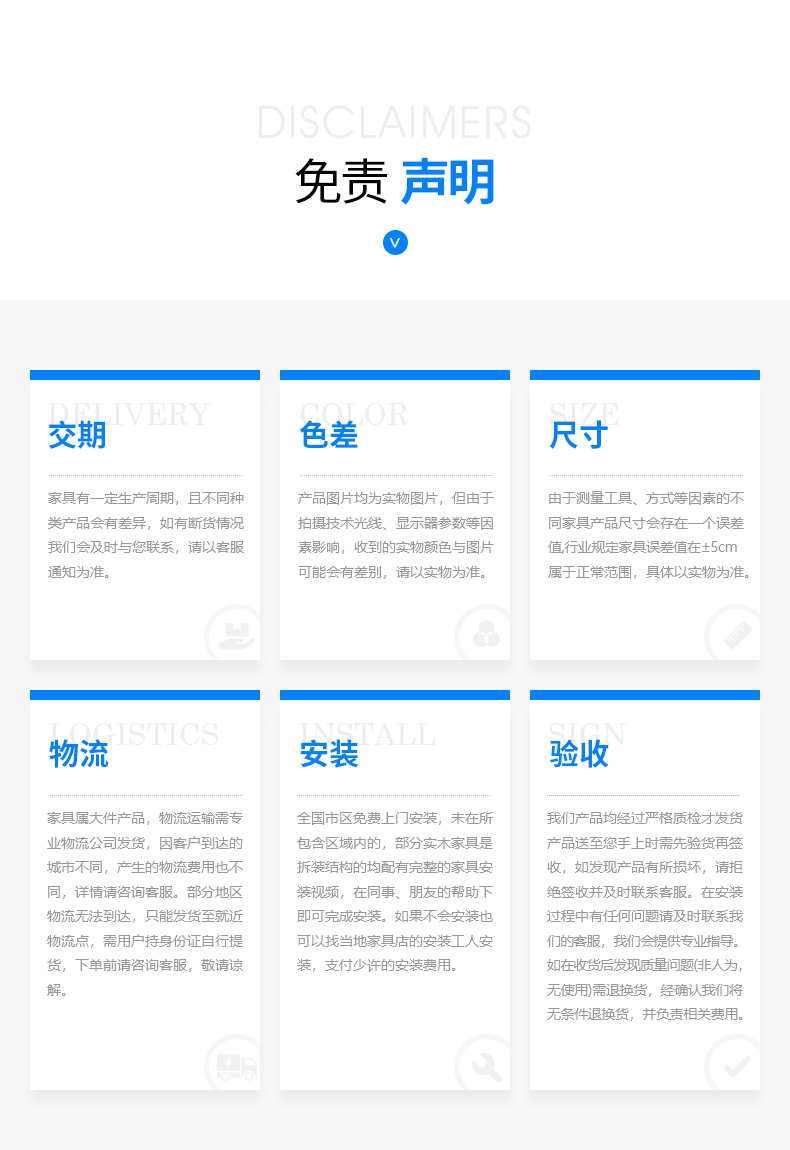 DISCLAIMERS

免责 声明

DELIVERY
交期

家具有一定生产周期，且不同种类产品会有差异，如有断货情况我们会及时与您联系，请以客服通知为准。

COLOR
色差

产品图片均为实物图片，但由于拍摄技术光线、显示器参数等因素影响，收到的实物颜色与图片可能会有差别，请以实物为准。

SIZE
尺寸

由于测量工具、方式等因素的不同家具产品尺寸会存在一个误差值,行业规定家具误差值在±5cm属于正常范围，具体以实物为准。

LOGISTICS
物流

家具属大件产品，物流运输需专业物流公司发货，因客户到达的城市不同，产生的物流费用也不同，详情请咨询客服。部分地区物流无法到达，只能发货至就近物流点，需用户持身份证自行提货，下单前请咨询客服，敬请谅解。

INSTALL
安装

全国市区免费上门安装，未在所包含区域内的，部分实木家具是拆装结构的均配有完整的家具安装视频，在同事、朋友的帮助下即可完成安装。如果不会安装也可以找当地家具店的安装工人安装，支付少许的安装费用。

SIGN
验收

我们产品均经过严格质检才发货产品送至您手上时需先验货再签收，如发现产品有所损坏，请拒绝签收并及时联系客服。在安装过程中有任何问题请及时联系我们的客服，我们会提供专业指导。如在收货后发现质量问题(非人为,无使用)需退换货，经确认我们将无条件退换货，并负责相关费用。